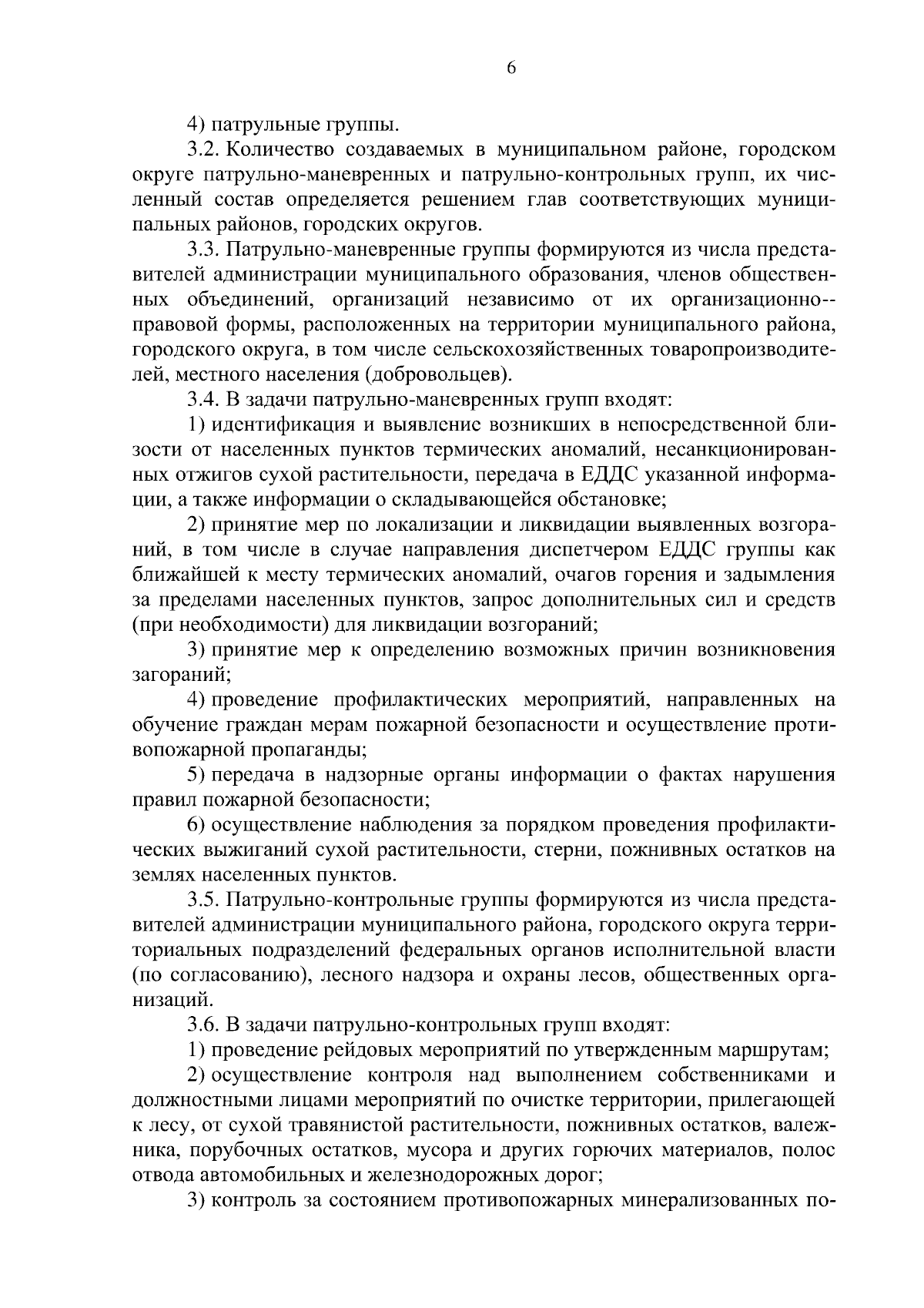 6

4) патрульные группы.

3.2. Количество создаваемых в муниципальном районе, городском округе патрульно-маневренных и патрульно-контрольных групп, их численный состав определяется решением глав соответствующих муниципальных районов, городских округов.

3.3. Патрульно-маневренные группы формируются из числа представителей администрации муниципального образования, членов общественных объединений, организаций независимо от их организационно--правовой формы, расположенных на территории муниципального района, городского округа, в том числе сельскохозяйственных товаропроизводителей, местного населения (добровольцев).

3.4. В задачи патрульно-маневренных групп входят:

1) идентификация и выявление возникших в непосредственной близости от населенных пунктов термических аномалий, несанкционированных отжигов сухой растительности, передача в ЕДДС указанной информации, а также информации о складывающейся обстановке;

2) принятие мер по локализации и ликвидации выявленных возгораний, в том числе в случае направления диспетчером ЕДДС группы как ближайшей к месту термических аномалий, очагов горения и задымления за пределами населенных пунктов, запрос дополнительных сил и средств (при необходимости) для ликвидации возгораний;

3) принятие мер к определению возможных причин возникновения загораний;

4) проведение профилактических мероприятий, направленных на обучение граждан мерам пожарной безопасности и осуществление противопожарной пропаганды;

5) передача в надзорные органы информации о фактах нарушения правил пожарной безопасности;

6) осуществление наблюдения за порядком проведения профилактических выжиганий сухой растительности, стерни, пожнивных остатков на землях населенных пунктов.

3.5. Патрульно-контрольные группы формируются из числа представителей администрации муниципального района, городского округа территориальных подразделений федеральных органов исполнительной власти (по согласованию), лесного надзора и охраны лесов, общественных организаций.

3.6. В задачи патрульно-контрольных групп входят:

1) проведение рейдовых мероприятий по утвержденным маршрутам;

2) осуществление контроля над выполнением собственниками и должностными лицами мероприятий по очистке территории, прилегающей к лесу, от сухой травянистой растительности, пожнивных остатков, валежника, порубочных остатков, мусора и других горючих материалов, полос отвода автомобильных и железнодорожных дорог;

3) контроль за состоянием противопожарных минерализованных по-